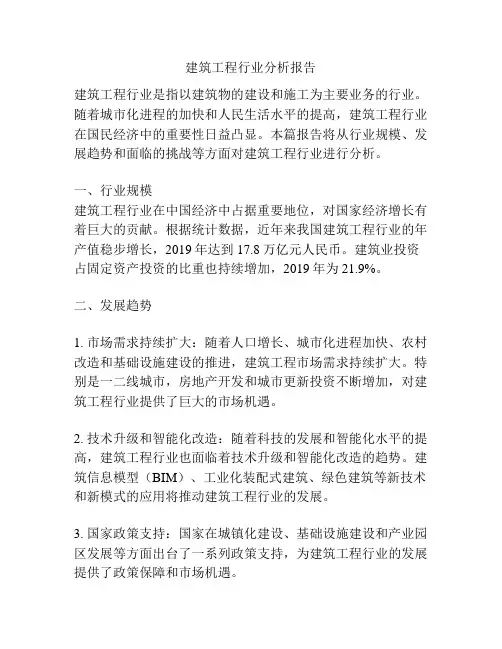 建筑工程行业分析报告

建筑工程行业是指以建筑物的建设和施工为主要业务的行业。随着城市化进程的加快和人民生活水平的提高，建筑工程行业在国民经济中的重要性日益凸显。本篇报告将从行业规模、发展趋势和面临的挑战等方面对建筑工程行业进行分析。

一、行业规模
建筑工程行业在中国经济中占据重要地位，对国家经济增长有着巨大的贡献。根据统计数据，近年来我国建筑工程行业的年产值稳步增长，2019 年达到 17.8 万亿元人民币。建筑业投资占固定资产投资的比重也持续增加，2019 年为 21.9%。

二、发展趋势

1. 市场需求持续扩大：随着人口增长、城市化进程加快、农村改造和基础设施建设的推进，建筑工程市场需求持续扩大。特别是一二线城市，房地产开发和城市更新投资不断增加，对建筑工程行业提供了巨大的市场机遇。

2. 技术升级和智能化改造：随着科技的发展和智能化水平的提高，建筑工程行业也面临着技术升级和智能化改造的趋势。建筑信息模型（BIM）、工业化装配式建筑、绿色建筑等新技术和新模式的应用将推动建筑工程行业的发展。

3. 国家政策支持：国家在城镇化建设、基础设施建设和产业园区发展等方面出台了一系列政策支持，为建筑工程行业的发展提供了政策保障和市场机遇。